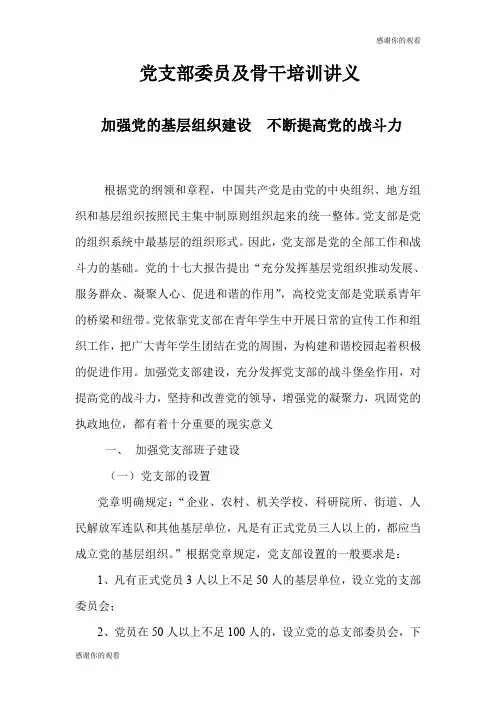 感谢你的观看

党支部委员及骨干培训讲义

加强党的基层组织建设　不断提高党的战斗力

根据党的纲领和章程，中国共产党是由党的中央组织、地方组织和基层组织按照民主集中制原则组织起来的统一整体。党支部是党的组织系统中最基层的组织形式。因此，党支部是党的全部工作和战斗力的基础。党的十七大报告提出“充分发挥基层党组织推动发展、服务群众、凝聚人心、促进和谐的作用”，高校党支部是党联系青年的桥梁和纽带。党依靠党支部在青年学生中开展日常的宣传工作和组织工作，把广大青年学生团结在党的周围，为构建和谐校园起着积极的促进作用。加强党支部建设，充分发挥党支部的战斗堡垒作用，对提高党的战斗力，坚持和改善党的领导，增强党的凝聚力，巩固党的执政地位，都有着十分重要的现实意义

一、　加强党支部班子建设

（一）党支部的设置

党章明确规定：“企业、农村、机关学校、科研院所、街道、人民解放军连队和其他基层单位，凡是有正式党员三人以上的，都应当成立党的基层组织。”根据党章规定，党支部设置的一般要求是：

1、凡有正式党员 3 人以上不足 50 人的基层单位，设立党的支部委员会；

2、党员在 50 人以上不足 100 人的，设立党的总支部委员会，下

感谢你的观看